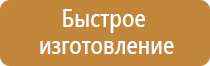 Быстрое изготовление